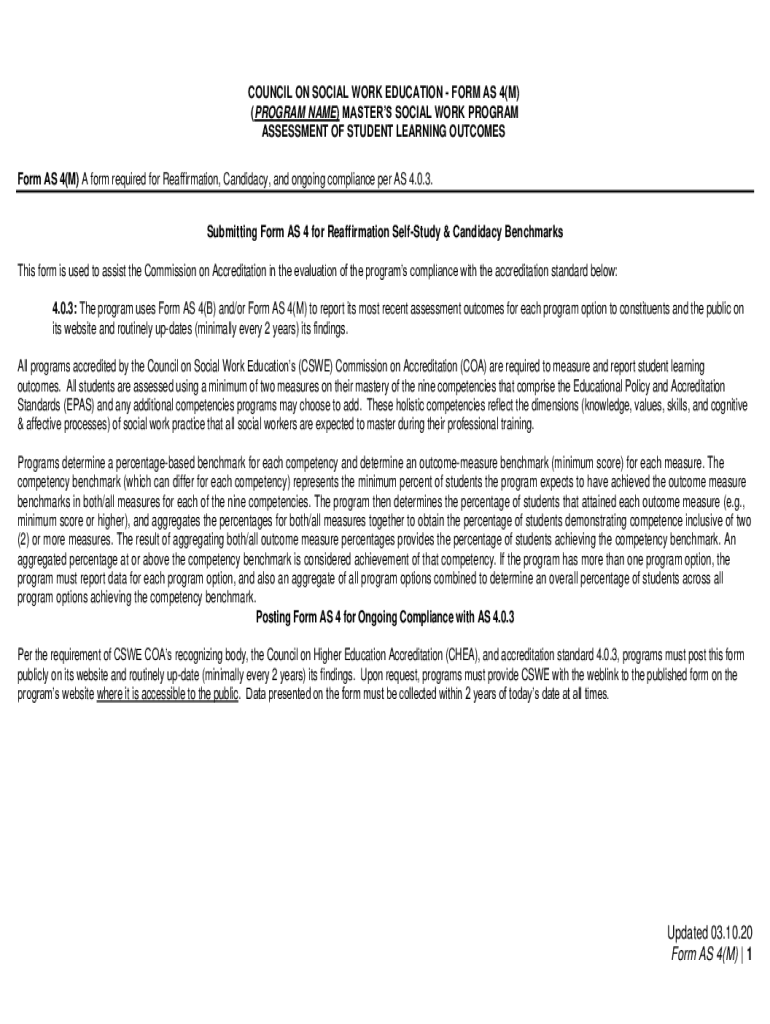 COUNCIL ON SOCIAL WORK EDUCATION - FORM AS 4(M)
(PROGRAM NAME) MASTER'S SOCIAL WORK PROGRAM
ASSESSMENT OF STUDENT LEARNING OUTCOMES

Form AS 4(M) A form required for Reaffirmation, Candidacy, and ongoing compliance per AS 4.0.3.

Submitting Form AS 4 for Reaffirmation Self-Study & Candidacy Benchmarks

This form is used to assist the Commission on Accreditation in the evaluation of the program's compliance with the accreditation standard below:

4.0.3: The program uses Form AS 4(B) and/or Form AS 4(M) to report its most recent assessment outcomes for each program option to constituents and the public on its website and routinely up-dates (minimally every 2 years) its findings.

All programs accredited by the Council on Social Work Education's (CSWE) Commission on Accreditation (COA) are required to measure and report student learning outcomes. All students are assessed using a minimum of two measures on their mastery of the nine competencies that comprise the Educational Policy and Accreditation Standards (EPAS) and any additional competencies programs may choose to add. These holistic competencies reflect the dimensions (knowledge, values, skills, and cognitive & affective processes) of social work practice that all social workers are expected to master during their professional training.

Programs determine a percentage-based benchmark for each competency and determine an outcome-measure benchmark (minimum score) for each measure. The competency benchmark (which can differ for each competency) represents the minimum percent of students the program expects to have achieved the outcome measure benchmarks in both/all measures for each of the nine competencies. The program then determines the percentage of students that attained each outcome measure (e.g., minimum score or higher), and aggregates the percentages for both/all measures together to obtain the percentage of students demonstrating competence inclusive of two (2) or more measures. The result of aggregating both/all outcome measure percentages provides the percentage of students achieving the competency benchmark. An aggregated percentage at or above the competency benchmark is considered achievement of that competency. If the program has more than one program option, the program must report data for each program option, and also an aggregate of all program options combined to determine an overall percentage of students across all program options achieving the competency benchmark.

Posting Form AS 4 for Ongoing Compliance with AS 4.0.3

Per the requirement of CSWE COA's recognizing body, the Council on Higher Education Accreditation (CHEA), and accreditation standard 4.0.3, programs must post this form publicly on its website and routinely up-date (minimally every 2 years) its findings. Upon request, programs must provide CSWE with the weblink to the published form on the program's website where it is accessible to the public. Data presented on the form must be collected within 2 years of today's date at all times.

Updated 03.10.20
Form AS 4(M) | 1